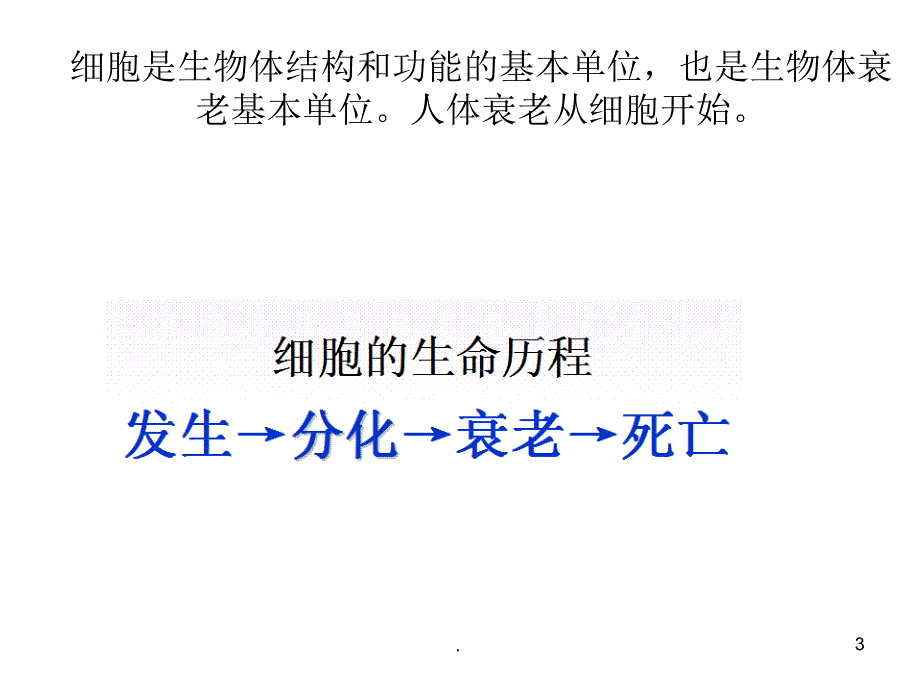 细胞是生物体结构和功能的基本单位，也是生物体衰老基本单位。人体衰老从细胞开始。

细胞的生命历程

发生→分化→衰老→死亡

.

3